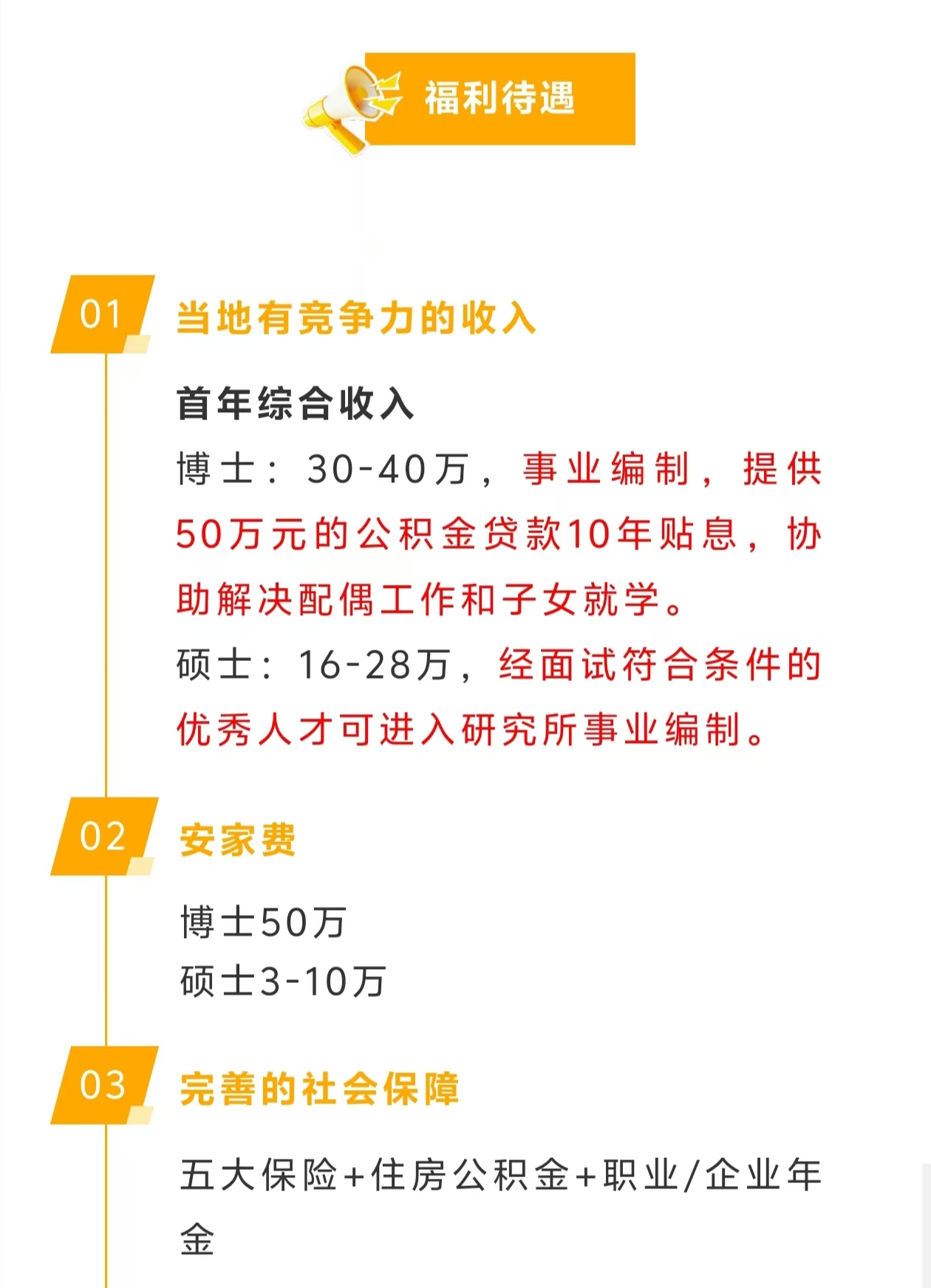 福利待遇

01

当地有竞争力的收入

首年综合收入

博士：30-40万，事业编制，提供50万元的公积金贷款10年贴息，协助解决配偶工作和子女就学。

硕士：16-28万，经面试符合条件的优秀人才可进入研究所事业编制。

02

安家费

博士50万
硕士3-10万

03

完善的社会保障

五大保险+住房公积金+职业/企业年金